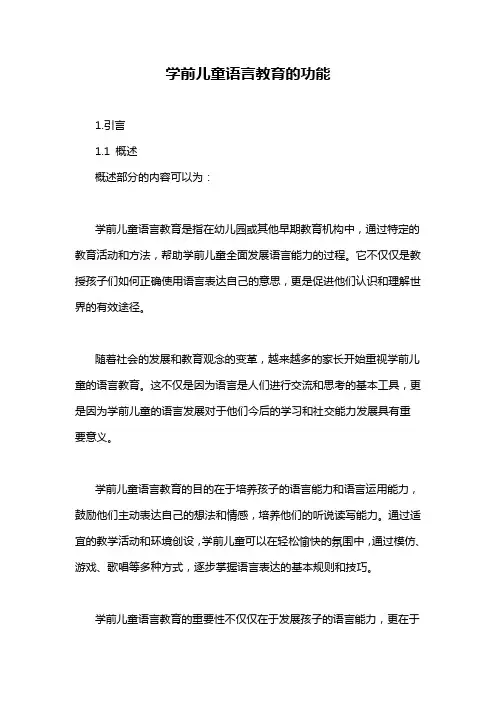 学前儿童语言教育的功能

1.引言

1.1 概述

概述部分的内容可以为：

学前儿童语言教育是指在幼儿园或其他早期教育机构中，通过特定的教育活动和方法，帮助学前儿童全面发展语言能力的过程。它不仅仅是教授孩子们如何正确使用语言表达自己的意思，更是促进他们认识和理解世界的有效途径。

随着社会的发展和教育观念的变革，越来越多的家长开始重视学前儿童的语言教育。这不仅是因为语言是人们进行交流和思考的基本工具，更是因为学前儿童的语言发展对于他们今后的学习和社交能力发展具有重要意义。

学前儿童语言教育的目的在于培养孩子的语言能力和语言运用能力，鼓励他们主动表达自己的想法和情感，培养他们的听说读写能力。通过适宜的教学活动和环境创设，学前儿童可以在轻松愉快的氛围中，通过模仿、游戏、歌唱等多种方式，逐步掌握语言表达的基本规则和技巧。

学前儿童语言教育的重要性不仅仅在于发展孩子的语言能力，更在于